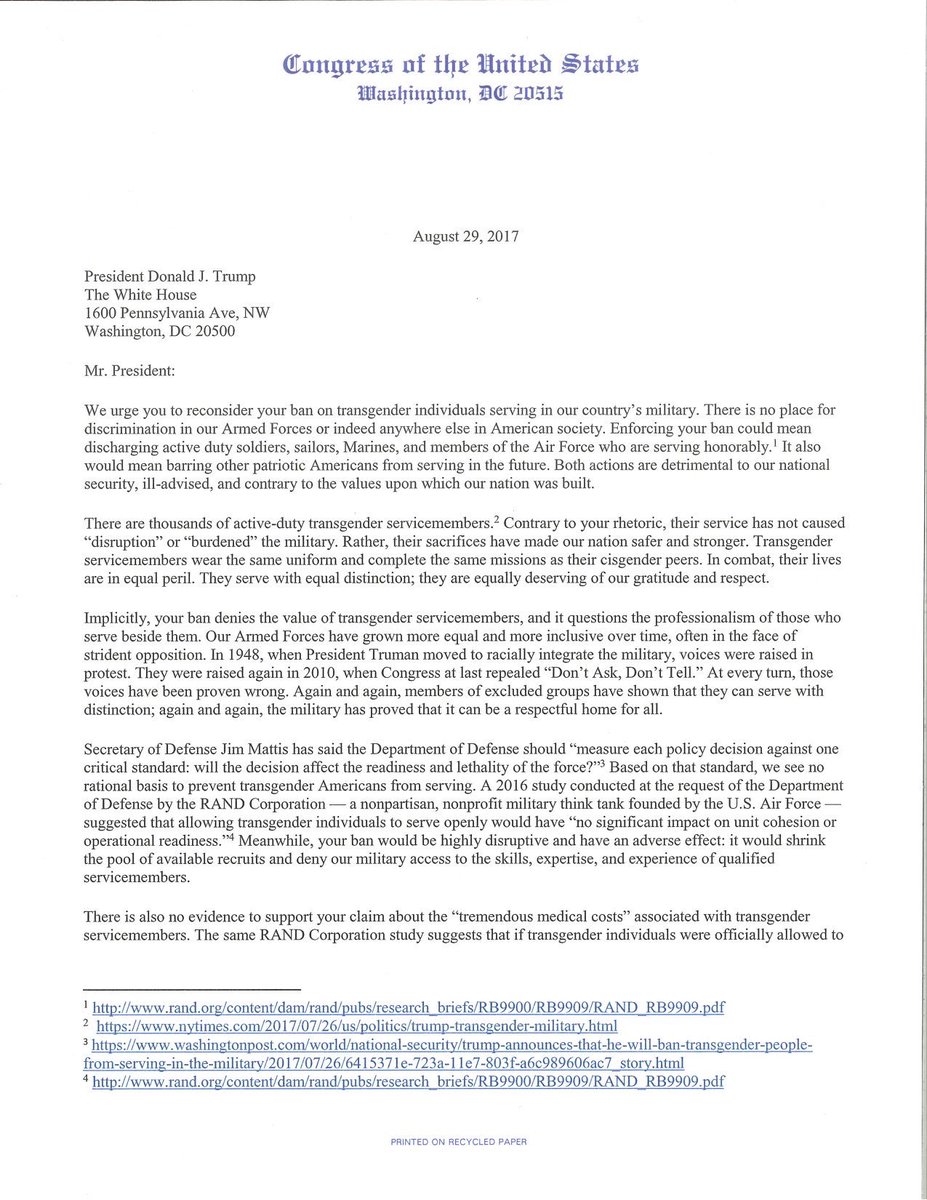 Congress of the United States
Washington, DC 20515

August 29, 2017

President Donald J. Trump
The White House
1600 Pennsylvania Ave, NW
Washington, DC 20500

Mr. President:

We urge you to reconsider your ban on transgender individuals serving in our country's military. There is no place for discrimination in our Armed Forces or indeed anywhere else in American society. Enforcing your ban could mean discharging active duty soldiers, sailors, Marines, and members of the Air Force who are serving honorably.$^1$ It also would mean barring other patriotic Americans from serving in the future. Both actions are detrimental to our national security, ill-advised, and contrary to the values upon which our nation was built.

There are thousands of active-duty transgender servicemembers.$^2$ Contrary to your rhetoric, their service has not caused "disruption" or "burdened" the military. Rather, their sacrifices have made our nation safer and stronger. Transgender servicemembers wear the same uniform and complete the same missions as their cisgender peers. In combat, their lives are in equal peril. They serve with equal distinction; they are equally deserving of our gratitude and respect.

Implicitly, your ban denies the value of transgender servicemembers, and it questions the professionalism of those who serve beside them. Our Armed Forces have grown more equal and more inclusive over time, often in the face of strident opposition. In 1948, when President Truman moved to racially integrate the military, voices were raised in protest. They were raised again in 2010, when Congress at last repealed "Don't Ask, Don't Tell." At every turn, those voices have been proven wrong. Again and again, members of excluded groups have shown that they can serve with distinction; again and again, the military has proved that it can be a respectful home for all.

Secretary of Defense Jim Mattis has said the Department of Defense should "measure each policy decision against one critical standard: will the decision affect the readiness and lethality of the force?"$^3$ Based on that standard, we see no rational basis to prevent transgender Americans from serving. A 2016 study conducted at the request of the Department of Defense by the RAND Corporation — a nonpartisan, nonprofit military think tank founded by the U.S. Air Force — suggested that allowing transgender individuals to serve openly would have "no significant impact on unit cohesion or operational readiness."$^4$ Meanwhile, your ban would be highly disruptive and have an adverse effect: it would shrink the pool of available recruits and deny our military access to the skills, expertise, and experience of qualified servicemembers.

There is also no evidence to support your claim about the "tremendous medical costs" associated with transgender servicemembers. The same RAND Corporation study suggests that if transgender individuals were officially allowed to

$^1$ http://www.rand.org/content/dam/rand/pubs/research_briefs/RB9900/RB9909/RAND_RB9909.pdf
$^2$ https://www.nytimes.com/2017/07/26/us/politics/trump-transgender-military.html
$^3$ https://www.washingtonpost.com/world/national-security/trump-announces-that-he-will-ban-transgender-people-from-serving-in-the-military/2017/07/26/6415371e-723a-11e7-803f-a6c989606ac7_story.html
$^4$ http://www.rand.org/content/dam/rand/pubs/research_briefs/RB9900/RB9909/RAND_RB9909.pdf

PRINTED ON RECYCLED PAPER